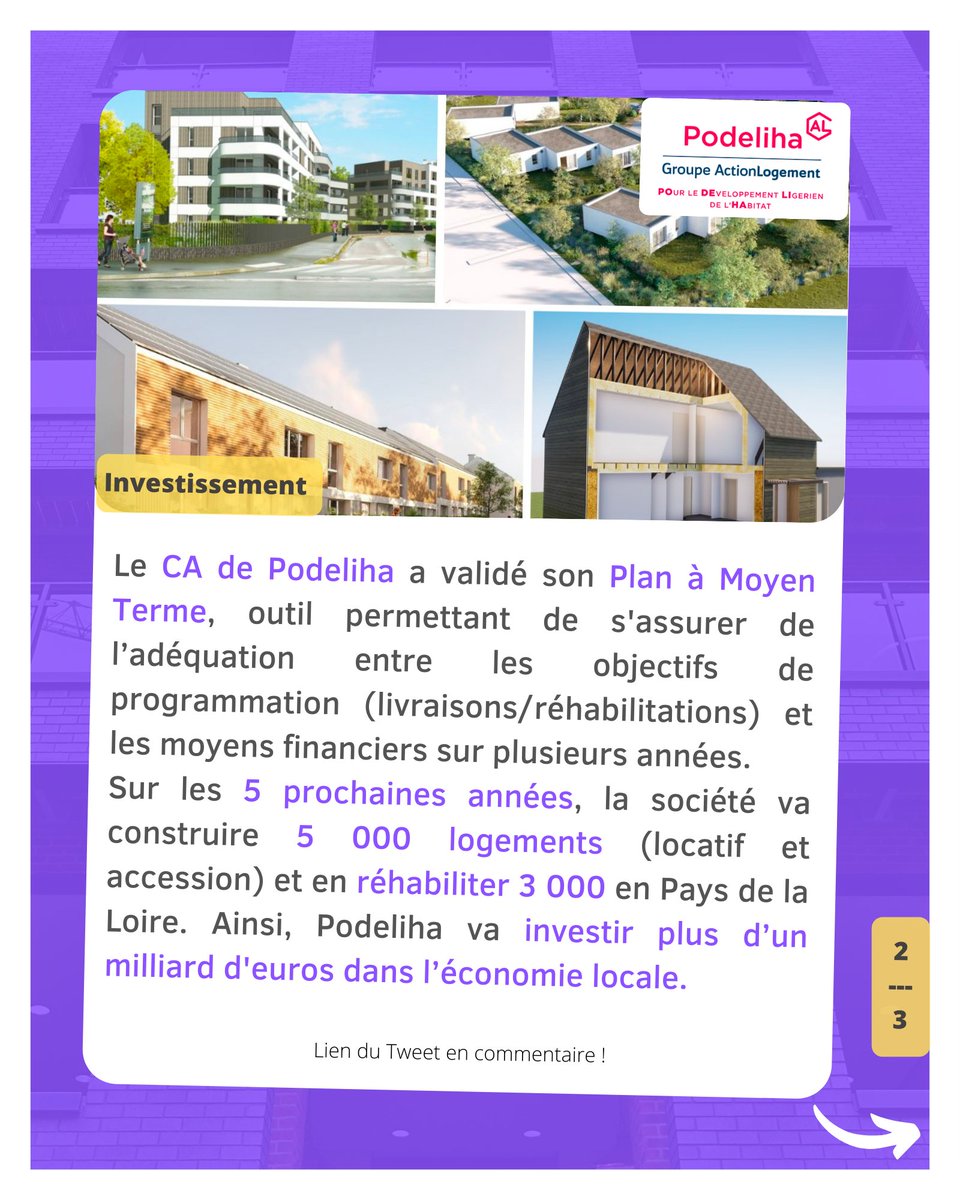 Podeliha AL
Groupe ActionLogement
POur le DEveloppement LIgerien de l'HAbitat

Investissement

Le CA de Podeliha a validé son Plan à Moyen Terme, outil permettant de s'assurer de l'adéquation entre les objectifs de programmation (livraisons/réhabilitations) et les moyens financiers sur plusieurs années.
Sur les 5 prochaines années, la société va construire 5 000 logements (locatif et accession) et en réhabiliter 3 000 en Pays de la Loire. Ainsi, Podeliha va investir plus d'un milliard d'euros dans l'économie locale.

Lien du Tweet en commentaire !

2
---
3